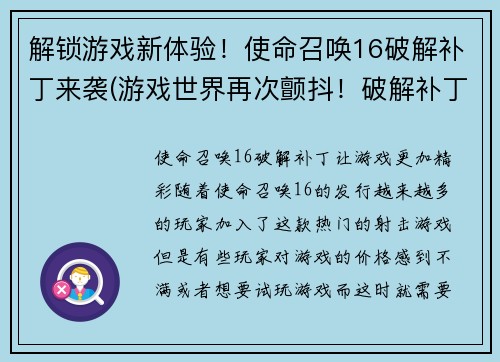 解锁游戏新体验！使命召唤16破解补丁来袭(游戏世界再次颤抖！破解补丁

使命召唤16破解补丁让游戏更加精彩随着使命召唤16的发行越来越多的玩家加入了这款热门的射击游戏但是有些玩家对游戏的价格感到不满或者想要试玩游戏而这时就需要